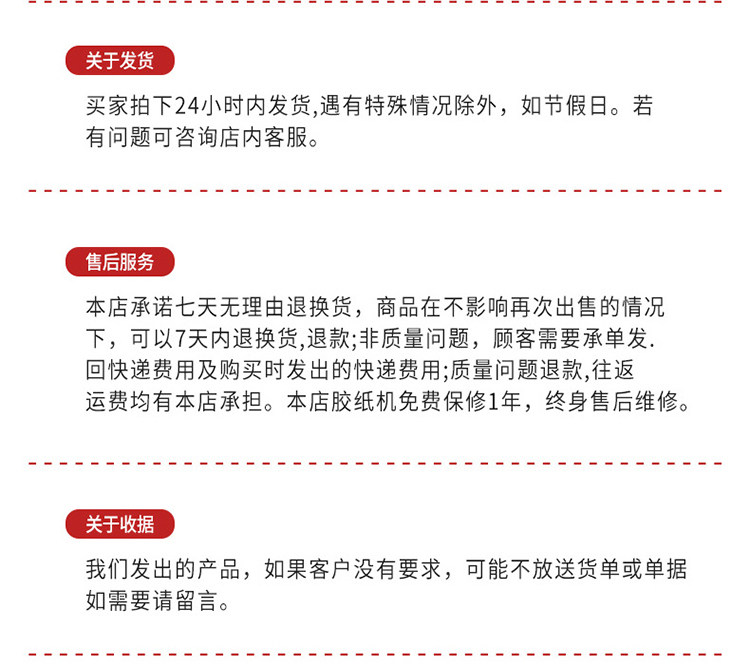 关于发货

买家拍下24小时内发货,遇有特殊情况除外，如节假日。若有问题可咨询店内客服。

售后服务

本店承诺七天无理由退换货，商品在不影响再次出售的情况下，可以7天内退换货,退款;非质量问题，顾客需要承单发.回快递费用及购买时发出的快递费用;质量问题退款,往返运费均有本店承担。本店胶纸机免费保修1年，终身售后维修。

关于收据

我们发出的产品，如果客户没有要求，可能不放送货单或单据如需要请留言。